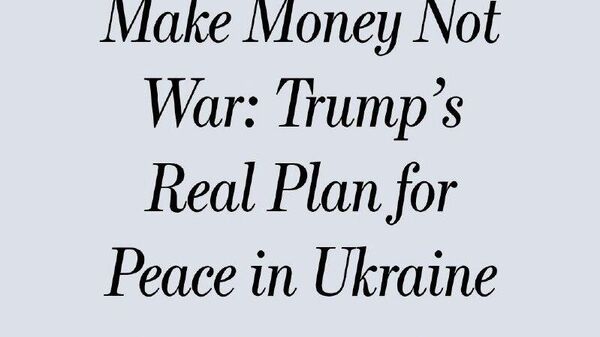 Make Money Not War: Trump’s Real Plan for Peace in Ukraine